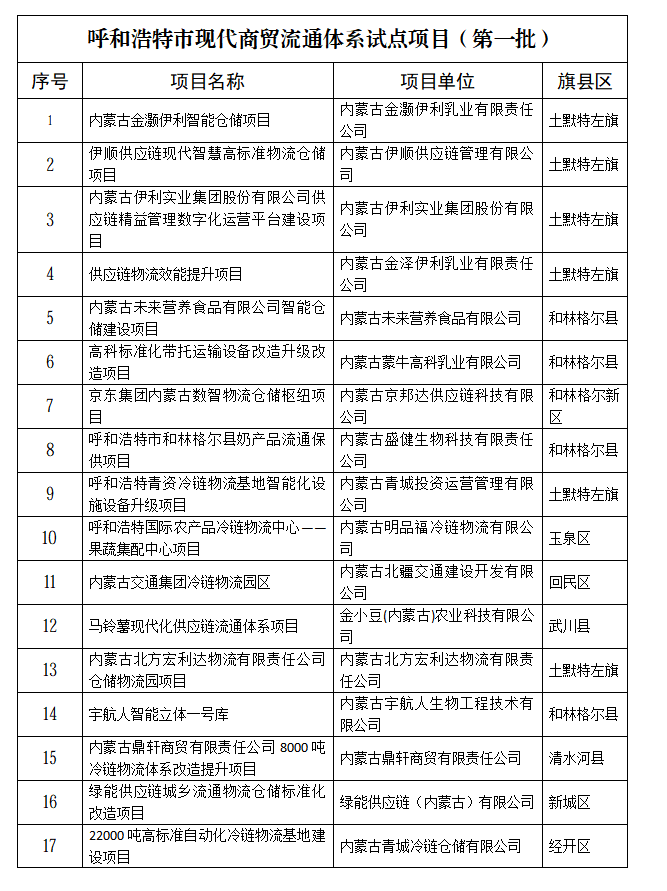 呼和浩特市现代商贸流通体系试点项目（第一批）

| 序号 | 项目名称 | 项目单位 | 旗县区 |
|---|---|---|---|
| 1 | 内蒙古金灏伊利智能仓储项目 | 内蒙古金灏伊利乳业有限责任公司 | 土默特左旗 |
| 2 | 伊顺供应链现代智慧高标准物流仓储项目 | 内蒙古伊顺供应链管理有限公司 | 土默特左旗 |
| 3 | 内蒙古伊利实业集团股份有限公司供应链精益管理数字化运营平台建设项目 | 内蒙古伊利实业集团股份有限公司 | 土默特左旗 |
| 4 | 供应链物流效能提升项目 | 内蒙古金泽伊利乳业有限责任公司 | 土默特左旗 |
| 5 | 内蒙古未来营养食品有限公司智能仓储建设项目 | 内蒙古未来营养食品有限公司 | 和林格尔县 |
| 6 | 高科标准化带托运输设备改造升级改造项目 | 内蒙古蒙牛高科乳业有限公司 | 和林格尔县 |
| 7 | 京东集团内蒙古数智物流仓储枢纽项目 | 内蒙古京邦达供应链科技有限公司 | 和林格尔新区 |
| 8 | 呼和浩特市和林格尔县奶产品流通保供项目 | 内蒙古盛健生物科技有限责任公司 | 和林格尔县 |
| 9 | 呼和浩特青资冷链物流基地智能化设施设备升级项目 | 内蒙古青城投资运营管理有限公司 | 土默特左旗 |
| 10 | 呼和浩特国际农产品冷链物流中心——果蔬集配中心项目 | 内蒙古明品福冷链物流有限公司 | 玉泉区 |
| 11 | 内蒙古交通集团冷链物流园区 | 内蒙古北疆交通建设开发有限公司 | 回民区 |
| 12 | 马铃薯现代化供应链流通体系项目 | 金小豆(内蒙古)农业科技有限公司 | 武川县 |
| 13 | 内蒙古北方宏利达物流有限责任公司仓储物流园项目 | 内蒙古北方宏利达物流有限责任公司 | 土默特左旗 |
| 14 | 宇航人智能立体一号库 | 内蒙古宇航人生物工程技术有限公司 | 和林格尔县 |
| 15 | 内蒙古鼎轩商贸有限责任公司 8000 吨冷链物流体系改造提升项目 | 内蒙古鼎轩商贸有限责任公司 | 清水河县 |
| 16 | 绿能供应链城乡流通物流仓储标准化改造项目 | 绿能供应链（内蒙古）有限公司 | 新城区 |
| 17 | 22000 吨高标准自动化冷链物流基地建设项目 | 内蒙古青城冷链仓储有限公司 | 经开区 |